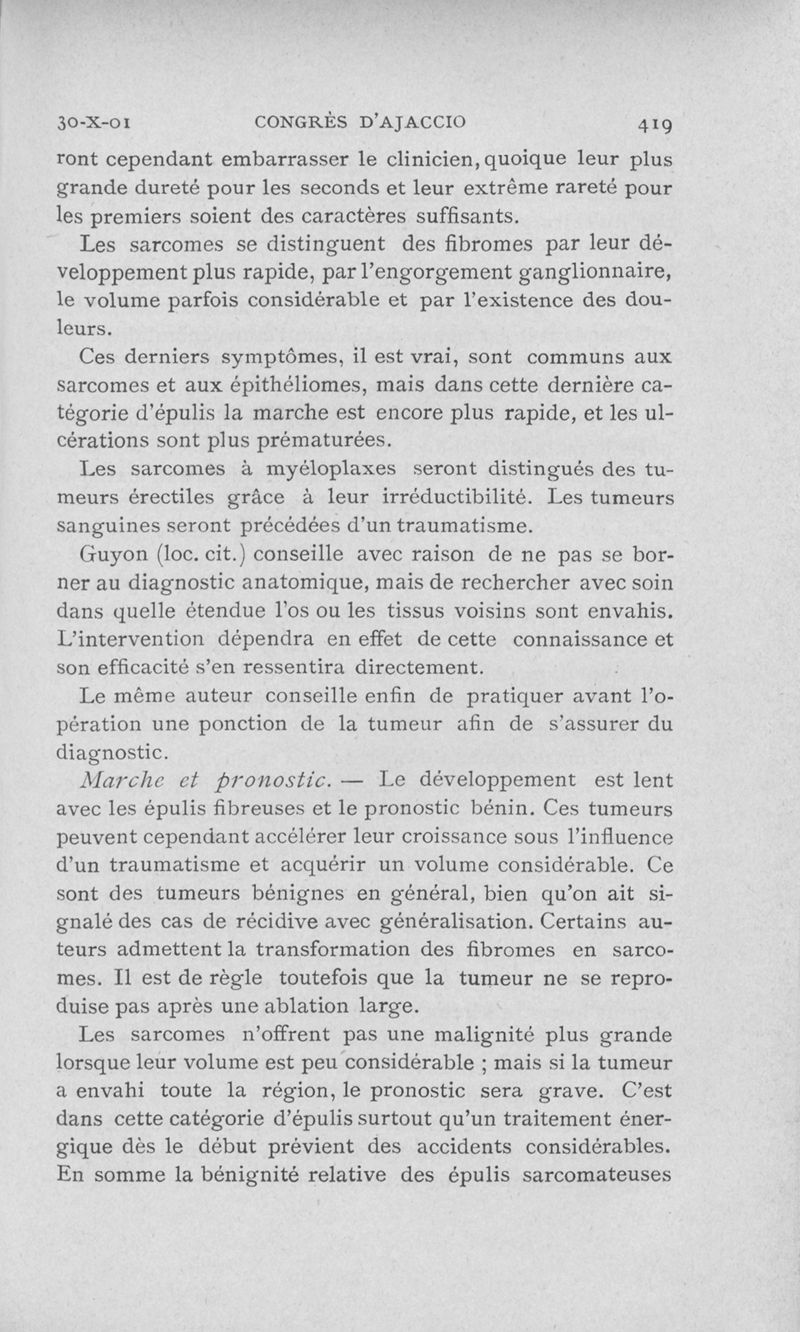 30-X-01 CONGRÈS D'AJACCIO 419

ront cependant embarrasser le clinicien, quoique leur plus grande dureté pour les seconds et leur extrême rareté pour les premiers soient des caractères suffisants.

Les sarcomes se distinguent des fibromes par leur développement plus rapide, par l'engorgement ganglionnaire, le volume parfois considérable et par l'existence des douleurs.

Ces derniers symptômes, il est vrai, sont communs aux sarcomes et aux épithéliomes, mais dans cette dernière catégorie d'épulis la marche est encore plus rapide, et les ulcérations sont plus prématurées.

Les sarcomes à myéloplaxes seront distingués des tumeurs érectiles grâce à leur irréductibilité. Les tumeurs sanguines seront précédées d'un traumatisme.

Guyon (loc. cit.) conseille avec raison de ne pas se borner au diagnostic anatomique, mais de rechercher avec soin dans quelle étendue l'os ou les tissus voisins sont envahis. L'intervention dépendra en effet de cette connaissance et son efficacité s'en ressentira directement.

Le même auteur conseille enfin de pratiquer avant l'opération une ponction de la tumeur afin de s'assurer du diagnostic.

Marche et pronostic. — Le développement est lent avec les épulis fibreuses et le pronostic bénin. Ces tumeurs peuvent cependant accélérer leur croissance sous l'influence d'un traumatisme et acquérir un volume considérable. Ce sont des tumeurs bénignes en général, bien qu'on ait signalé des cas de récidive avec généralisation. Certains auteurs admettent la transformation des fibromes en sarcomes. Il est de règle toutefois que la tumeur ne se reproduise pas après une ablation large.

Les sarcomes n'offrent pas une malignité plus grande lorsque leur volume est peu considérable ; mais si la tumeur a envahi toute la région, le pronostic sera grave. C'est dans cette catégorie d'épulis surtout qu'un traitement énergique dès le début prévient des accidents considérables. En somme la bénignité relative des épulis sarcomateuses